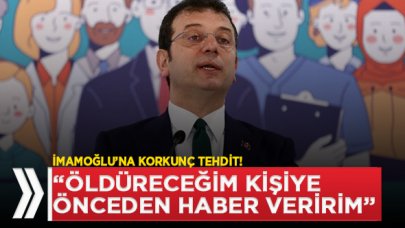 İMAMOĞLU'NA KORKUNÇ TEHDİT!

"ÖLDÜRECEĞİM KİŞİYE ÖNCEDEN HABER VERİRİM"